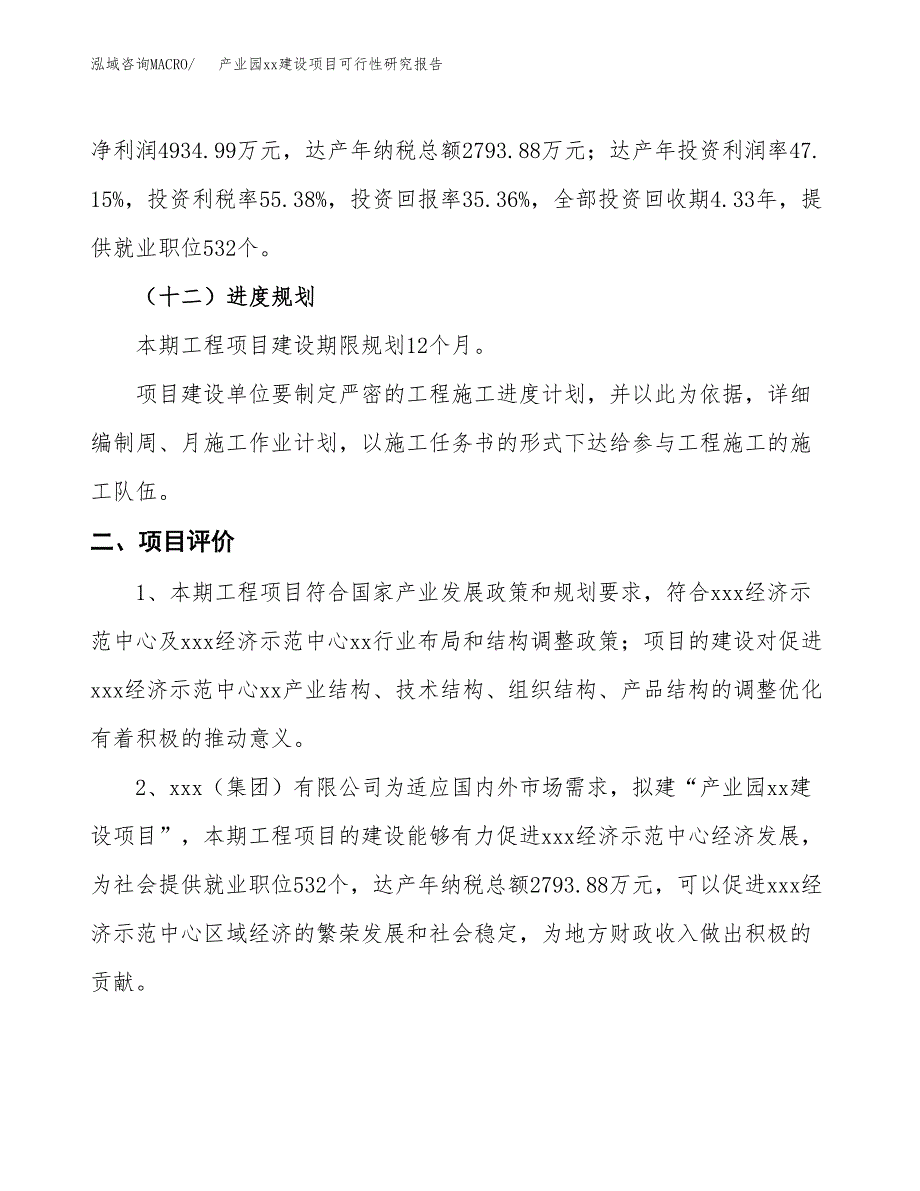 泓域咨询MACRO/　　产业园xx建设项目可行性研究报告

净利润4934.99万元，达产年纳税总额2793.88万元；达产年投资利润率47.15%，投资利税率55.38%，投资回报率35.36%，全部投资回收期4.33年，提供就业职位532个。

（十二）进度规划

本期工程项目建设期限规划12个月。

项目建设单位要制定严密的工程施工进度计划，并以此为依据，详细编制周、月施工作业计划，以施工任务书的形式下达给参与工程施工的施工队伍。

二、项目评价

1、本期工程项目符合国家产业发展政策和规划要求，符合xxx经济示范中心及xxx经济示范中心xx行业布局和结构调整政策；项目的建设对促进xxx经济示范中心xx产业结构、技术结构、组织结构、产品结构的调整优化有着积极的推动意义。

2、xxx（集团）有限公司为适应国内外市场需求，拟建“产业园xx建设项目”，本期工程项目的建设能够有力促进xxx经济示范中心经济发展，为社会提供就业职位532个，达产年纳税总额2793.88万元，可以促进xxx经济示范中心区域经济的繁荣发展和社会稳定，为地方财政收入做出积极的贡献。